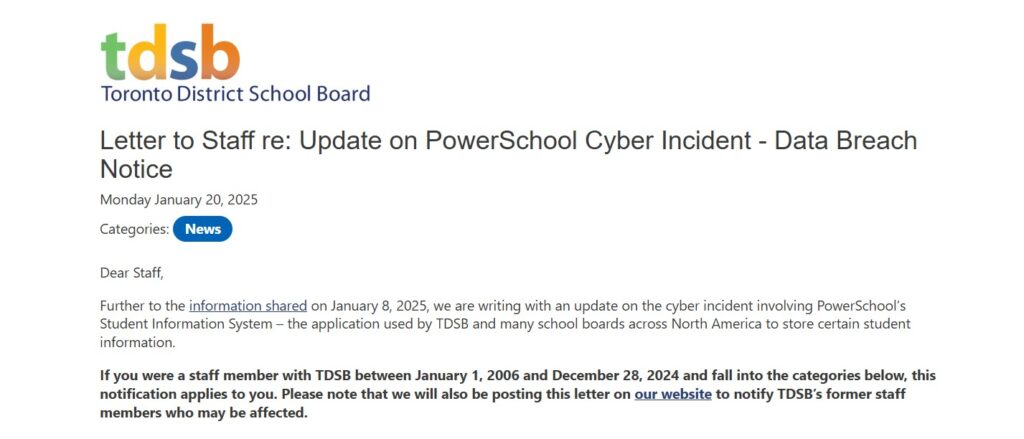 tdsb
Toronto District School Board

Letter to Staff re: Update on PowerSchool Cyber Incident - Data Breach Notice

Monday January 20, 2025

Categories: News

Dear Staff,

Further to the information shared on January 8, 2025, we are writing with an update on the cyber incident involving PowerSchool's Student Information System – the application used by TDSB and many school boards across North America to store certain student information.

If you were a staff member with TDSB between January 1, 2006 and December 28, 2024 and fall into the categories below, this notification applies to you. Please note that we will also be posting this letter on our website to notify TDSB's former staff members who may be affected.